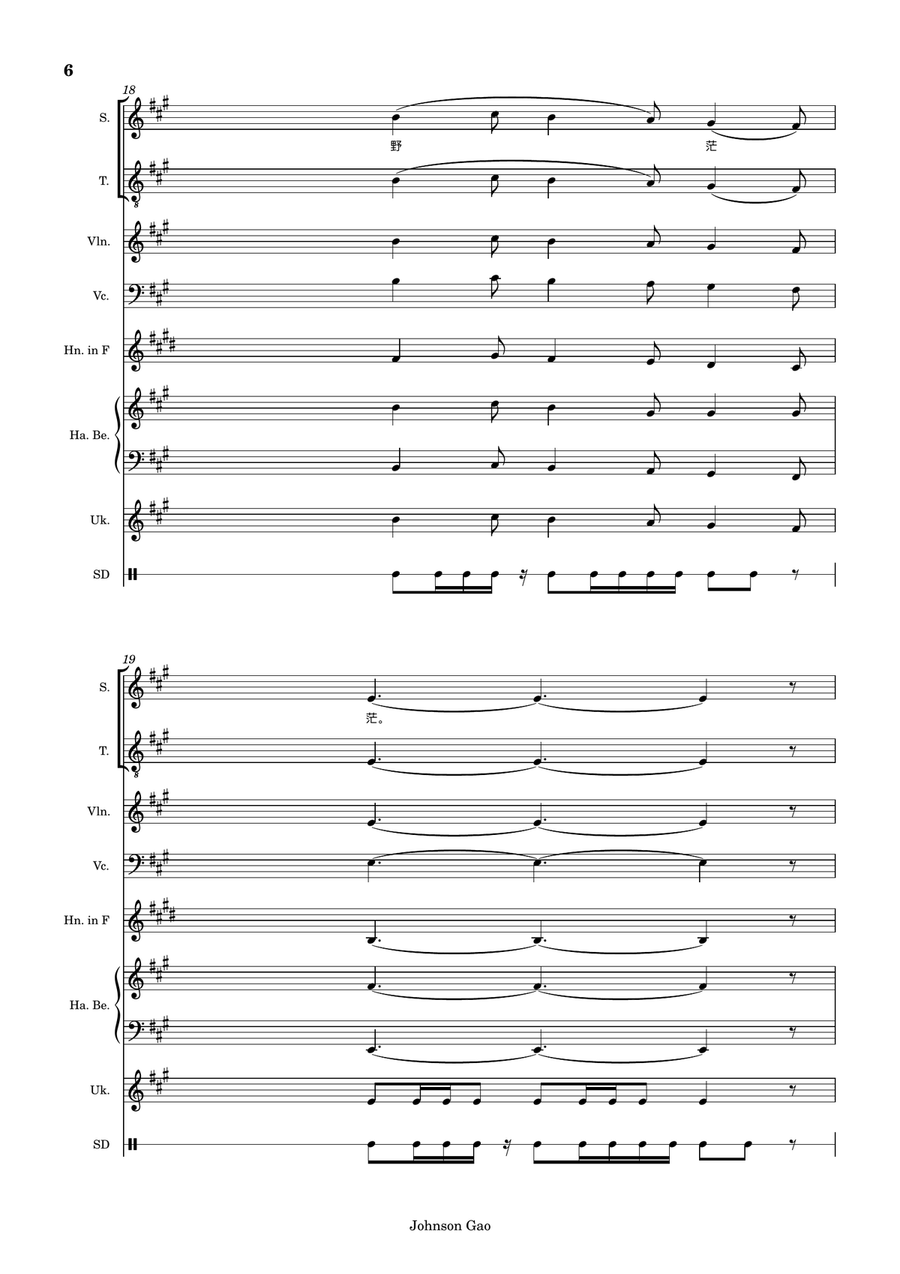 6

18

S.

野 茫

T.

Vln.

Vc.

Hn. in F

Ha. Be.

Uk.

SD

19

S.

茫。

T.

Vln.

Vc.

Hn. in F

Ha. Be.

Uk.

SD

Johnson Gao